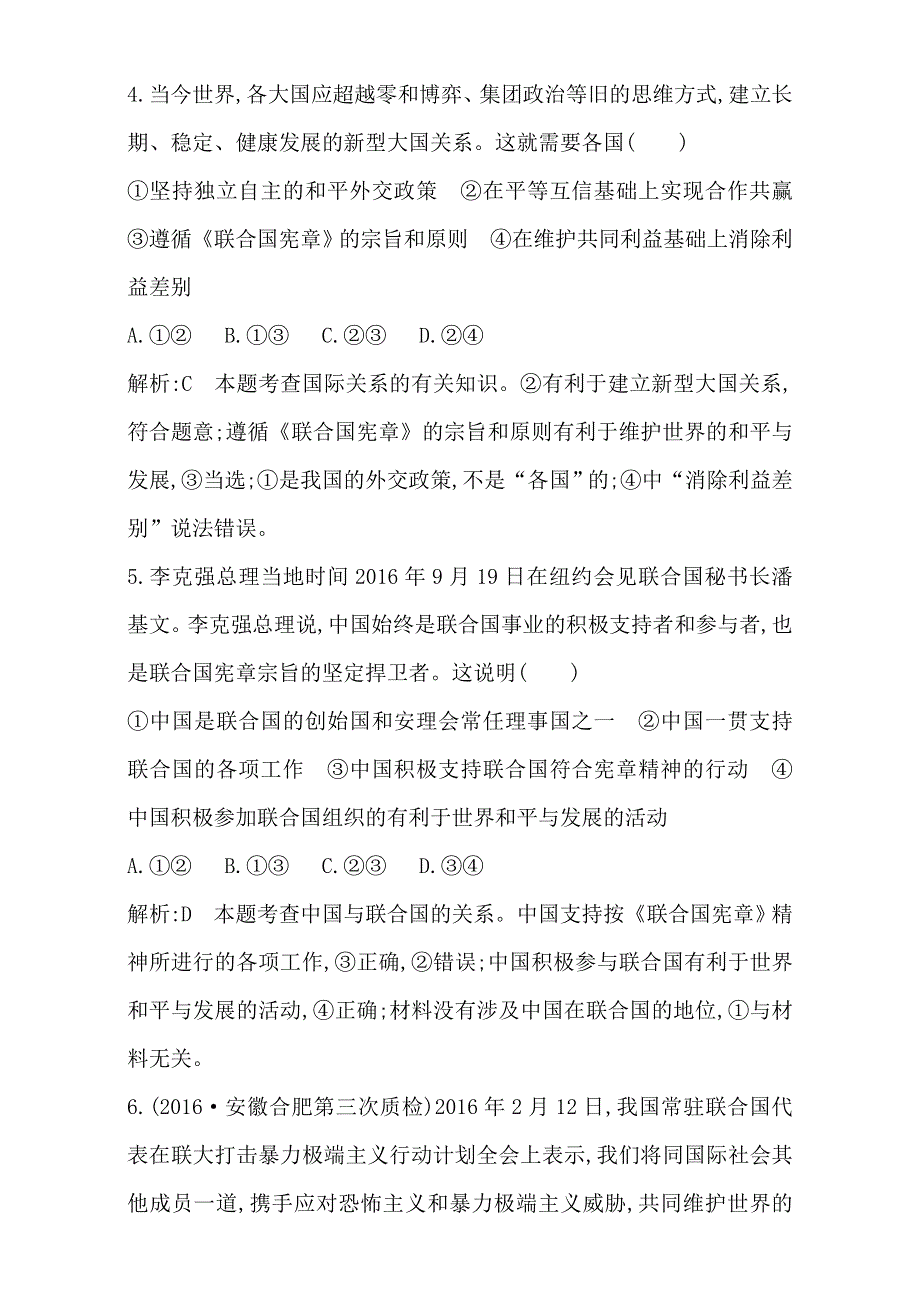 4.当今世界,各大国应超越零和博弈、集团政治等旧的思维方式,建立长期、稳定、健康发展的新型大国关系。这就需要各国(　　)

①坚持独立自主的和平外交政策　②在平等互信基础上实现合作共赢　③遵循《联合国宪章》的宗旨和原则　④在维护共同利益基础上消除利益差别

A.①②　B.①③　C.②③　D.②④

解析:C　本题考查国际关系的有关知识。②有利于建立新型大国关系,符合题意;遵循《联合国宪章》的宗旨和原则有利于维护世界的和平与发展,③当选;①是我国的外交政策,不是“各国”的;④中“消除利益差别”说法错误。

5.李克强总理当地时间 2016 年 9 月 19 日在纽约会见联合国秘书长潘基文。李克强总理说,中国始终是联合国事业的积极支持者和参与者,也是联合国宪章宗旨的坚定捍卫者。这说明(　　)

①中国是联合国的创始国和安理会常任理事国之一　②中国一贯支持联合国的各项工作　③中国积极支持联合国符合宪章精神的行动　④中国积极参加联合国组织的有利于世界和平与发展的活动

A.①②　B.①③　C.②③　D.③④

解析:D　本题考查中国与联合国的关系。中国支持按《联合国宪章》精神所进行的各项工作,③正确,②错误;中国积极参与联合国有利于世界和平与发展的活动,④正确;材料没有涉及中国在联合国的地位,①与材料无关。

6.(2016·安徽合肥第三次质检)2016 年 2 月 12 日,我国常驻联合国代表在联大打击暴力极端主义行动计划全会上表示,我们将同国际社会其他成员一道,携手应对恐怖主义和暴力极端主义威胁,共同维护世界的